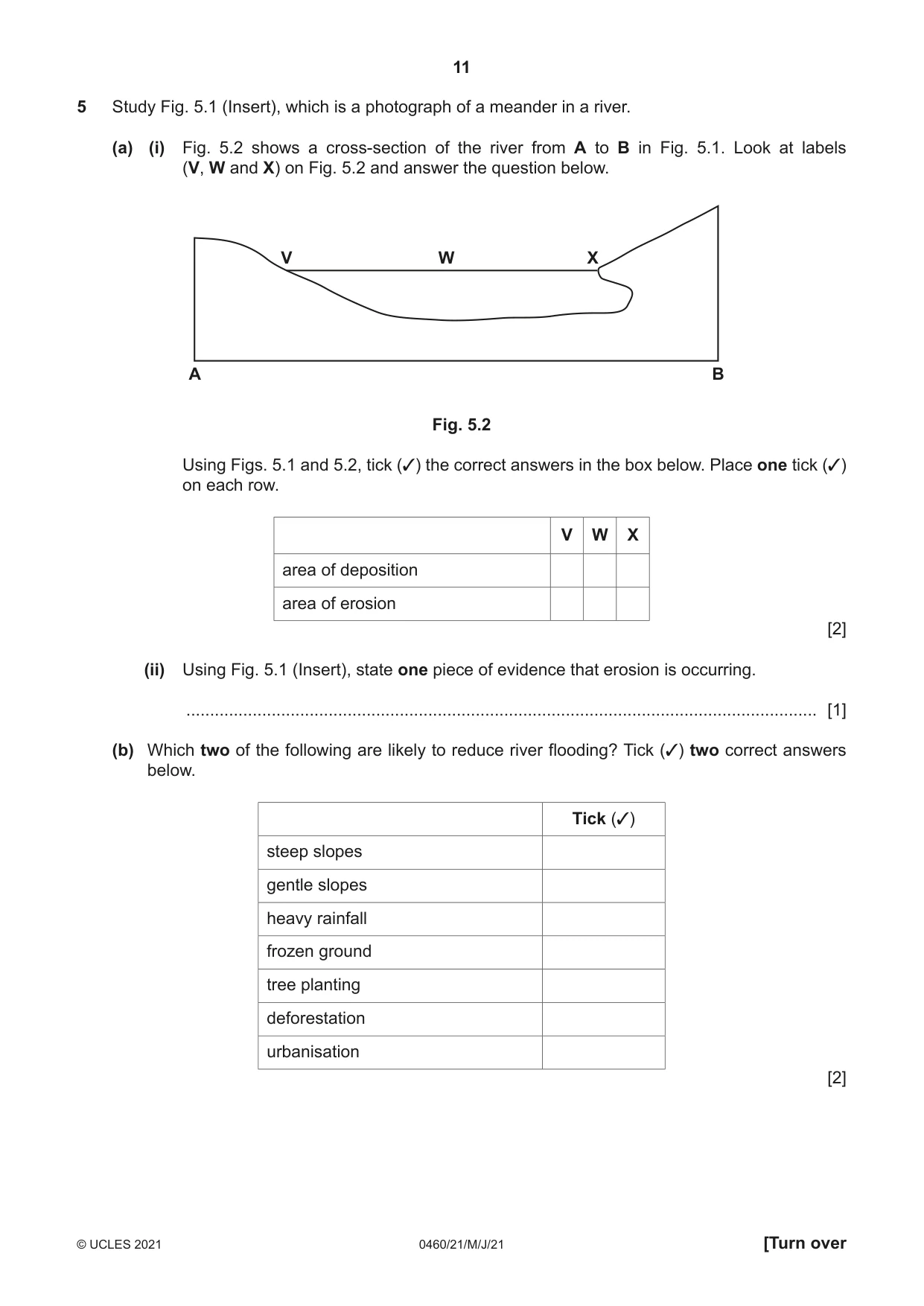 11

5 Study Fig. 5.1 (Insert), which is a photograph of a meander in a river.

(a) (i) Fig. 5.2 shows a cross-section of the river from A to B in Fig. 5.1. Look at labels (V, W and X) on Fig. 5.2 and answer the question below.

V
W
X
A
B

Fig. 5.2

Using Figs. 5.1 and 5.2, tick (✓) the correct answers in the box below. Place one tick (✓) on each row.

|  | V | W | X |
|---|---|---|---|
| area of deposition |  |  |  |
| area of erosion |  |  |  |

[2]

(ii) Using Fig. 5.1 (Insert), state one piece of evidence that erosion is occurring.

____ [1]

(b) Which two of the following are likely to reduce river flooding? Tick (✓) two correct answers below.

|  | Tick (✓) |
|---|---|
| steep slopes |  |
| gentle slopes |  |
| heavy rainfall |  |
| frozen ground |  |
| tree planting |  |
| deforestation |  |
| urbanisation |  |

[2]

© UCLES 2021 0460/21/M/J/21 [Turn over